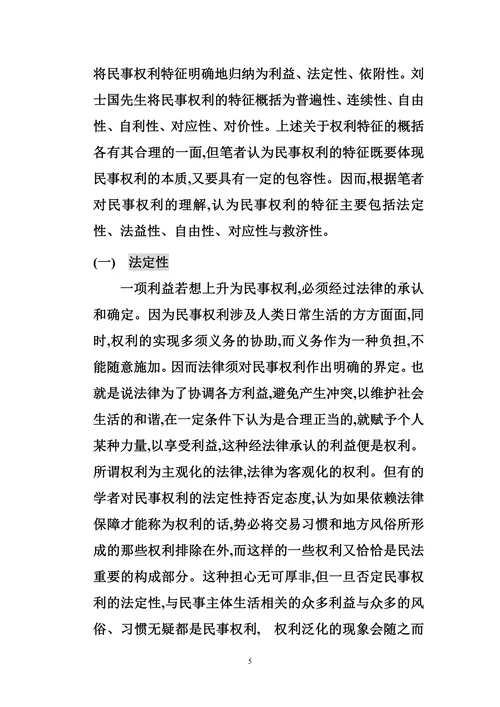 将民事权利特征明确地归纳为利益、法定性、依附性。刘士国先生将民事权利的特征概括为普遍性、连续性、自由性、自利性、对应性、对价性。上述关于权利特征的概括各有其合理的一面,但笔者认为民事权利的特征既要体现民事权利的本质,又要具有一定的包容性。因而,根据笔者对民事权利的理解,认为民事权利的特征主要包括法定性、法益性、自由性、对应性与救济性。

(一) 法定性

一项利益若想上升为民事权利,必须经过法律的承认和确定。因为民事权利涉及人类日常生活的方方面面,同时,权利的实现多须义务的协助,而义务作为一种负担,不能随意施加。因而法律须对民事权利作出明确的界定。也就是说法律为了协调各方利益,避免产生冲突,以维护社会生活的和谐,在一定条件下认为是合理正当的,就赋予个人某种力量,以享受利益,这种经法律承认的利益便是权利。所谓权利为主观化的法律,法律为客观化的权利。但有的学者对民事权利的法定性持否定态度,认为如果依赖法律保障才能称为权利的话,势必将交易习惯和地方风俗所形成的那些权利排除在外,而这样的一些权利又恰恰是民法重要的构成部分。这种担心无可厚非,但一旦否定民事权利的法定性,与民事主体生活相关的众多利益与众多的风俗、习惯无疑都是民事权利, 权利泛化的现象会随之而

5